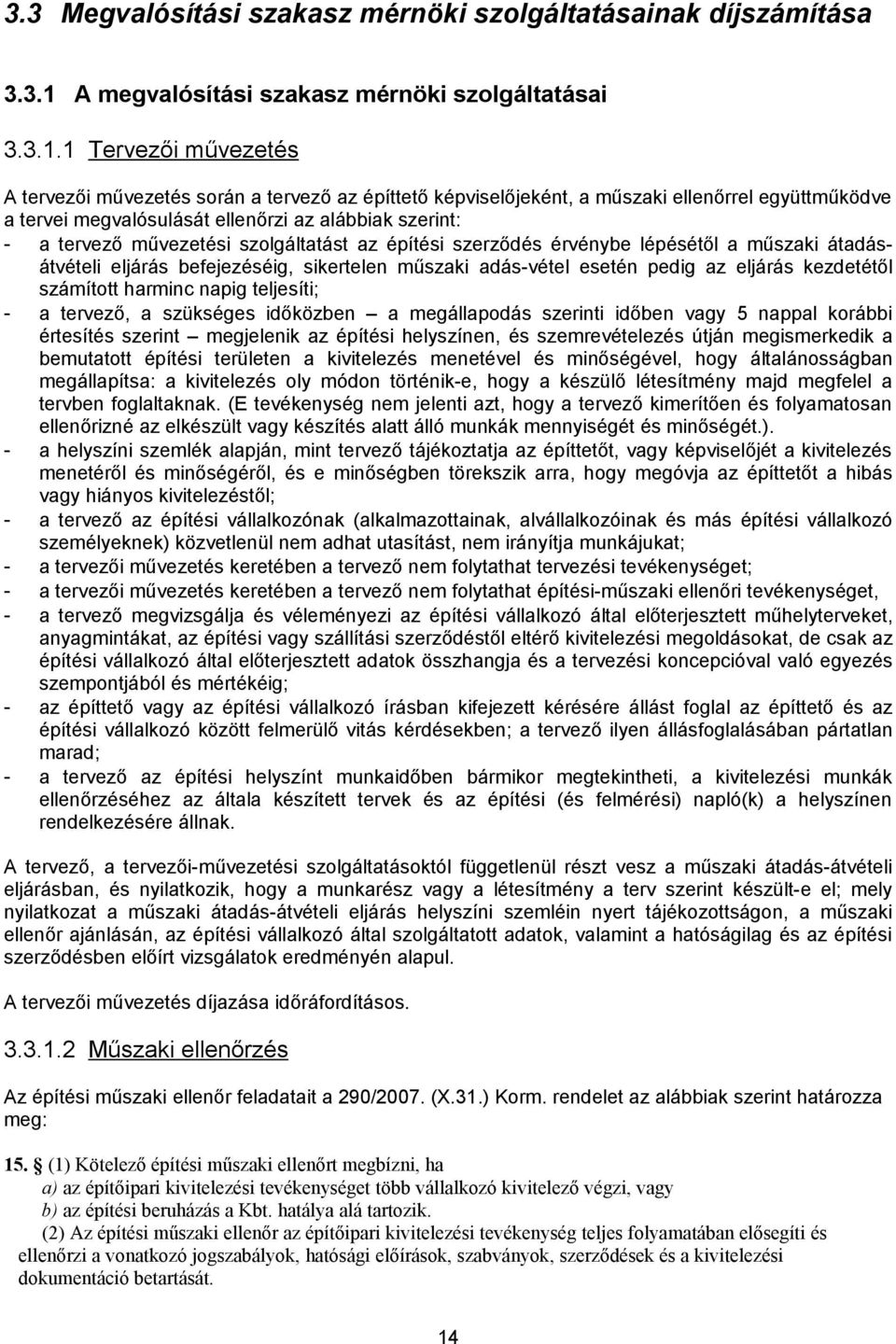 3.3 Megvalósítási szakasz mérnöki szolgáltatásainak díjszámítása

3.3.1 A megvalósítási szakasz mérnöki szolgáltatásai

3.3.1.1 Tervezői művezetés

A tervezői művezetés során a tervező az építtető képviselőjeként, a műszaki ellenőrrel együttműködve a tervei megvalósulását ellenőrzi az alábbiak szerint:
- a tervező művezetési szolgáltatást az építési szerződés érvénybe lépésétől a műszaki átadás-átvételi eljárás befejezéséig, sikertelen műszaki adás-vétel esetén pedig az eljárás kezdetétől számított harminc napig teljesíti;
- a tervező, a szükséges időközben – a megállapodás szerinti időben vagy 5 nappal korábbi értesítés szerint – megjelenik az építési helyszínen, és szemrevételezés útján megismerkedik a bemutatott építési területen a kivitelezés menetével és minőségével, hogy általánosságban megállapítsa: a kivitelezés oly módon történik-e, hogy a készülő létesítmény majd megfelel a tervben foglaltaknak. (E tevékenység nem jelenti azt, hogy a tervező kimerítően és folyamatosan ellenőrizné az elkészült vagy készítés alatt álló munkák mennyiségét és minőségét.).
- a helyszíni szemlék alapján, mint tervező tájékoztatja az építtetőt, vagy képviselőjét a kivitelezés menetéről és minőségéről, és e minőségben törekszik arra, hogy megóvja az építtetőt a hibás vagy hiányos kivitelezéstől;
- a tervező az építési vállalkozónak (alkalmazottainak, alvállalkozóinak és más építési vállalkozó személyeknek) közvetlenül nem adhat utasítást, nem irányítja munkájukat;
- a tervezői művezetés keretében a tervező nem folytathat tervezési tevékenységet;
- a tervezői művezetés keretében a tervező nem folytathat építési-műszaki ellenőri tevékenységet,
- a tervező megvizsgálja és véleményezi az építési vállalkozó által előterjesztett műhelyterveket, anyagmintákat, az építési vagy szállítási szerződéstől eltérő kivitelezési megoldásokat, de csak az építési vállalkozó által előterjesztett adatok összhangja és a tervezési koncepcióval való egyezés szempontjából és mértékéig;
- az építtető vagy az építési vállalkozó írásban kifejezett kérésére állást foglal az építtető és az építési vállalkozó között felmerülő vitás kérdésekben; a tervező ilyen állásfoglalásában pártatlan marad;
- a tervező az építési helyszínt munkaidőben bármikor megtekintheti, a kivitelezési munkák ellenőrzéséhez az általa készített tervek és az építési (és felmérési) napló(k) a helyszínen rendelkezésére állnak.

A tervező, a tervezői-művezetési szolgáltatásoktól függetlenül részt vesz a műszaki átadás-átvételi eljárásban, és nyilatkozik, hogy a munkarész vagy a létesítmény a terv szerint készült-e el; mely nyilatkozat a műszaki átadás-átvételi eljárás helyszíni szemléin nyert tájékozottságon, a műszaki ellenőr ajánlásán, az építési vállalkozó által szolgáltatott adatok, valamint a hatóságilag és az építési szerződésben előírt vizsgálatok eredményén alapul.

A tervezői művezetés díjazása időráfordításos.

3.3.1.2 Műszaki ellenőrzés

Az építési műszaki ellenőr feladatait a 290/2007. (X.31.) Korm. rendelet az alábbiak szerint határozza meg:

15. § (1) Kötelező építési műszaki ellenőrt megbízni, ha
a) az építőipari kivitelezési tevékenységet több vállalkozó kivitelező végzi, vagy
b) az építési beruházás a Kbt. hatálya alá tartozik.
(2) Az építési műszaki ellenőr az építőipari kivitelezési tevékenység teljes folyamatában elősegíti és ellenőrzi a vonatkozó jogszabályok, hatósági előírások, szabványok, szerződések és a kivitelezési dokumentáció betartását.

14